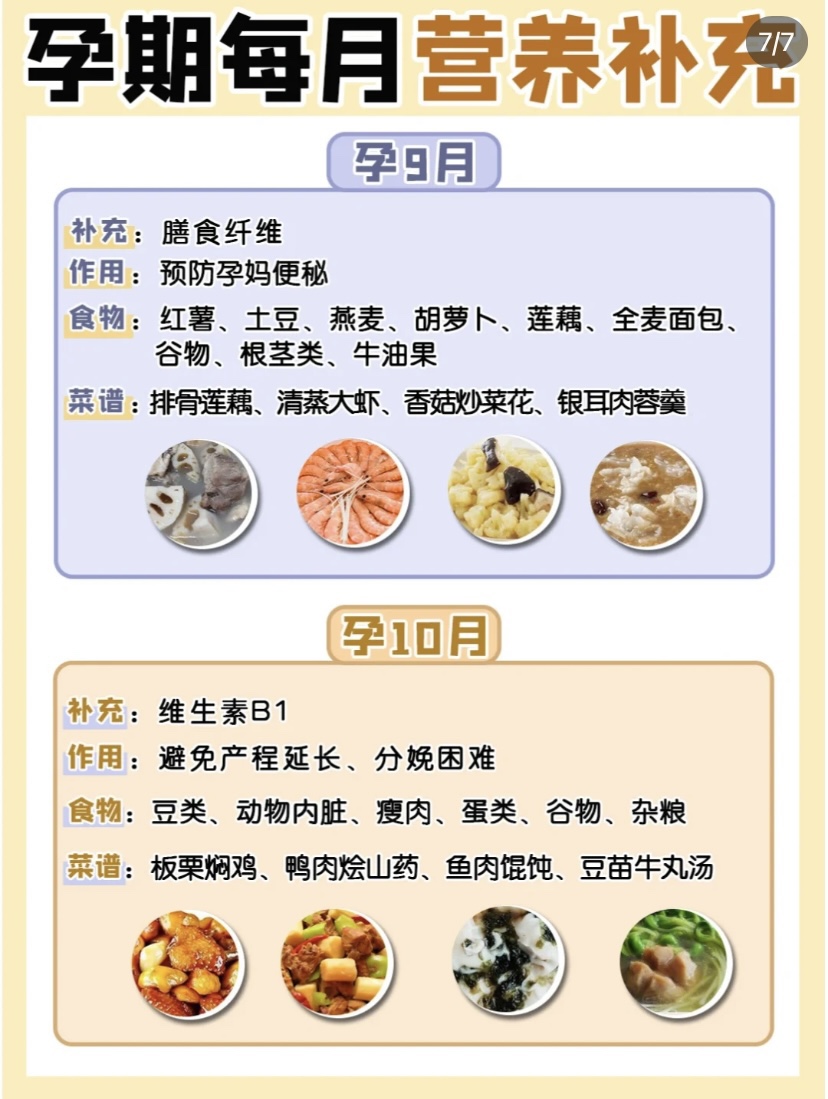 孕期每月营养补充

7/7

孕9月

补充：膳食纤维

作用：预防孕妈便秘

食物：红薯、土豆、燕麦、胡萝卜、莲藕、全麦面包、谷物、根茎类、牛油果

菜谱：排骨莲藕、清蒸大虾、香菇炒菜花、银耳肉蓉羹

孕10月

补充：维生素B1

作用：避免产程延长、分娩困难

食物：豆类、动物内脏、瘦肉、蛋类、谷物、杂粮

菜谱：板栗焖鸡、鸭肉烩山药、鱼肉馄饨、豆苗牛丸汤